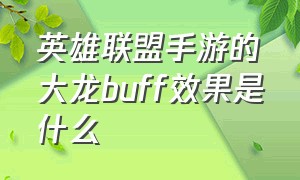 英雄联盟手游的大龙buff效果是什么